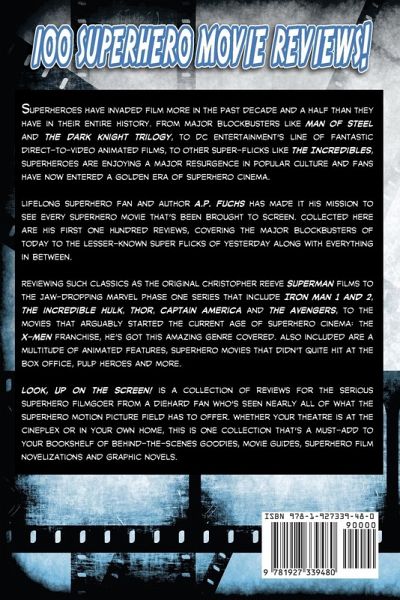 100 SUPERHERO MOVIE REVIEWS!

SUPERHEROES HAVE INVADED FILM MORE IN THE PAST DECADE AND A HALF THAN THEY HAVE IN THEIR ENTIRE HISTORY. FROM MAJOR BLOCKBUSTERS LIKE MAN OF STEEL AND THE DARK KNIGHT TRILOGY, TO DC ENTERTAINMENT'S LINE OF FANTASTIC DIRECT-TO-VIDEO ANIMATED FILMS, TO OTHER SUPER-FLICKS LIKE THE INCREDIBLES, SUPERHEROES ARE ENJOYING A MAJOR RESURGENCE IN POPULAR CULTURE AND FANS HAVE NOW ENTERED A GOLDEN ERA OF SUPERHERO CINEMA.

LIFELONG SUPERHERO FAN AND AUTHOR A.P. FUCHS HAS MADE IT HIS MISSION TO SEE EVERY SUPERHERO MOVIE THAT'S BEEN BROUGHT TO SCREEN. COLLECTED HERE ARE HIS FIRST ONE HUNDRED REVIEWS, COVERING THE MAJOR BLOCKBUSTERS OF TODAY TO THE LESSER-KNOWN SUPER FLICKS OF YESTERDAY ALONG WITH EVERYTHING IN BETWEEN.

REVIEWING SUCH CLASSICS AS THE ORIGINAL CHRISTOPHER REEVE SUPERMAN FILMS TO THE JAW-DROPPING MARVEL PHASE ONE SERIES THAT INCLUDE IRON MAN 1 AND 2, THE INCREDIBLE HULK, THOR, CAPTAIN AMERICA AND THE AVENGERS, TO THE MOVIES THAT ARGUABLY STARTED THE CURRENT AGE OF SUPERHERO CINEMA: THE X-MEN FRANCHISE, HE'S GOT THIS AMAZING GENRE COVERED. ALSO INCLUDED ARE A MULTITUDE OF ANIMATED FEATURES, SUPERHERO MOVIES THAT DIDN'T QUITE HIT AT THE BOX OFFICE, PULP HEROES AND MORE.

LOOK, UP ON THE SCREEN! IS A COLLECTION OF REVIEWS FOR THE SERIOUS SUPERHERO FILMGOER FROM A DIEHARD FAN WHO'S SEEN NEARLY ALL OF WHAT THE SUPERHERO MOTION PICTURE FIELD HAS TO OFFER. WHETHER YOUR THEATRE IS AT THE CINEPLEX OR IN YOUR OWN HOME, THIS IS ONE COLLECTION THAT'S A MUST-ADD TO YOUR BOOKSHELF OF BEHIND-THE-SCENES GOODIES, MOVIE GUIDES, SUPERHERO FILM NOVELIZATIONS AND GRAPHIC NOVELS.

ISBN 978-1-927339-48-0
90000
9 781927 339480